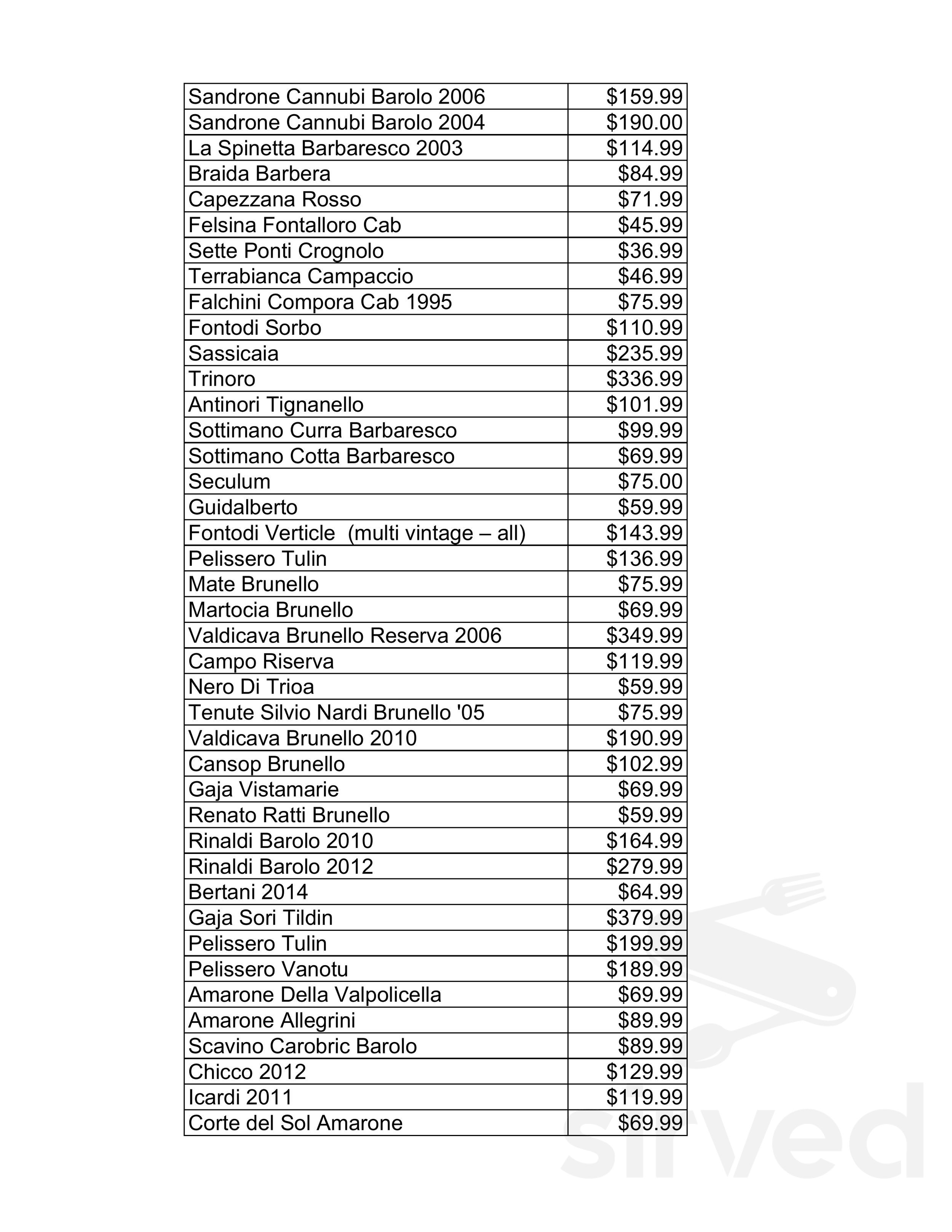 | Sandrone Cannubi Barolo 2006 | $159.99 |
|---|---|
| Sandrone Cannubi Barolo 2004 | $190.00 |
| La Spinetta Barbaresco 2003 | $114.99 |
| Braida Barbera | $84.99 |
| Capezzana Rosso | $71.99 |
| Felsina Fontalloro Cab | $45.99 |
| Sette Ponti Crognolo | $36.99 |
| Terrabianca Campaccio | $46.99 |
| Falchini Compora Cab 1995 | $75.99 |
| Fontodi Sorbo | $110.99 |
| Sassicaia | $235.99 |
| Trinoro | $336.99 |
| Antinori Tignanello | $101.99 |
| Sottimano Curra Barbaresco | $99.99 |
| Sottimano Cotta Barbaresco | $69.99 |
| Seculum | $75.00 |
| Guidalberto | $59.99 |
| Fontodi Verticle (multi vintage – all) | $143.99 |
| Pelissero Tulin | $136.99 |
| Mate Brunello | $75.99 |
| Martocia Brunello | $69.99 |
| Valdicava Brunello Reserva 2006 | $349.99 |
| Campo Riserva | $119.99 |
| Nero Di Trioa | $59.99 |
| Tenute Silvio Nardi Brunello '05 | $75.99 |
| Valdicava Brunello 2010 | $190.99 |
| Cansop Brunello | $102.99 |
| Gaja Vistamarie | $69.99 |
| Renato Ratti Brunello | $59.99 |
| Rinaldi Barolo 2010 | $164.99 |
| Rinaldi Barolo 2012 | $279.99 |
| Bertani 2014 | $64.99 |
| Gaja Sori Tildin | $379.99 |
| Pelissero Tulin | $199.99 |
| Pelissero Vanotu | $189.99 |
| Amarone Della Valpolicella | $69.99 |
| Amarone Allegrini | $89.99 |
| Scavino Carobric Barolo | $89.99 |
| Chicco 2012 | $129.99 |
| Icardi 2011 | $119.99 |
| Corte del Sol Amarone | $69.99 |

sirved